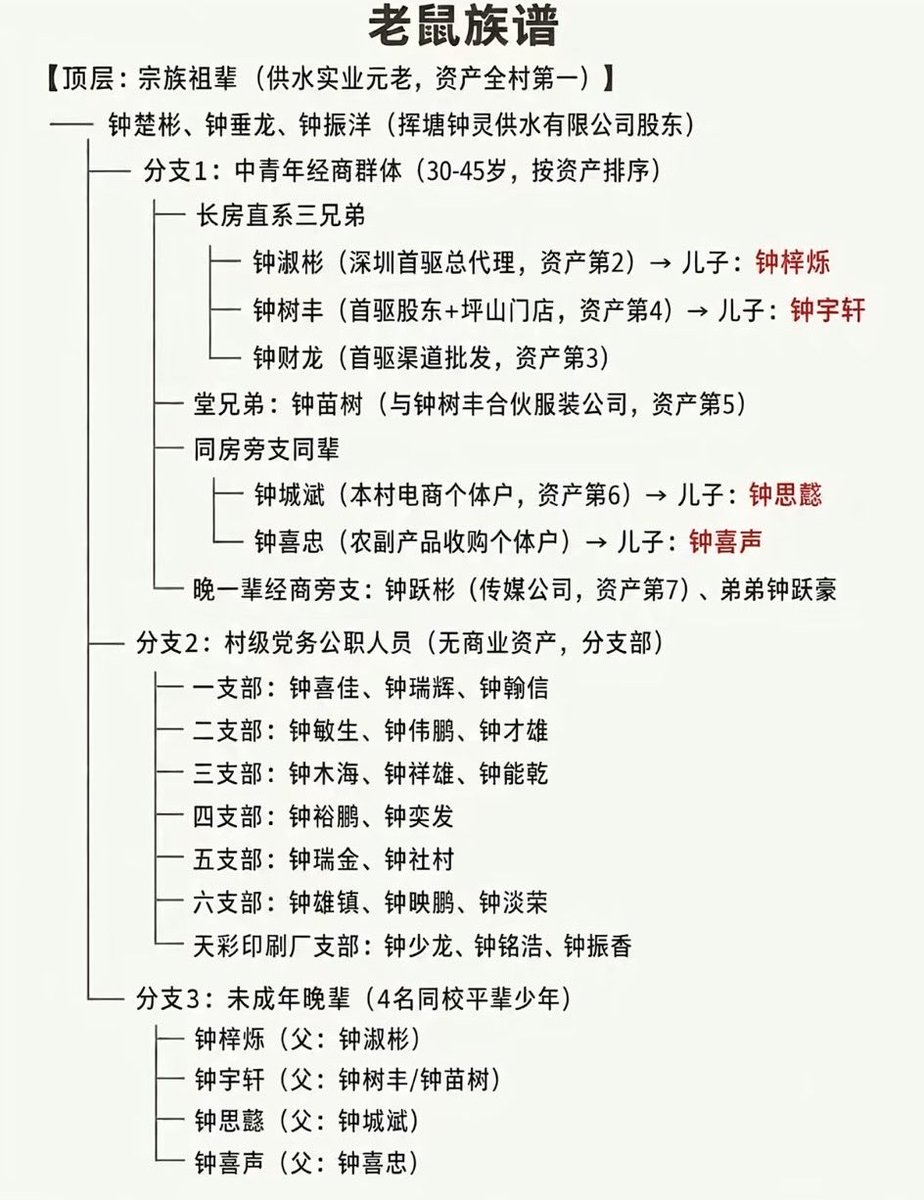 老鼠族谱

【顶层：宗族祖辈（供水实业元老，资产全村第一）】

钟楚彬、钟垂龙、钟振洋（挥塘钟灵供水有限公司股东）

分支1：中青年经商群体（30-45岁，按资产排序）

长房直系三兄弟

钟淑彬（深圳首驱总代理，资产第2）→ 儿子：钟梓烁

钟树丰（首驱股东+坪山门店，资产第4）→ 儿子：钟宇轩

钟财龙（首驱渠道批发，资产第3）

堂兄弟：钟苗树（与钟树丰合伙服装公司，资产第5）

同房旁支同辈

钟城斌（本村电商个体户，资产第6）→ 儿子：钟思懿

钟喜忠（农副产品收购个体户）→ 儿子：钟喜声

晚一辈经商旁支：钟跃彬（传媒公司，资产第7）、弟弟钟跃豪

分支2：村级党务公职人员（无商业资产，分支部）

一支部：钟喜佳、钟瑞辉、钟翰信

二支部：钟敏生、钟伟鹏、钟才雄

三支部：钟木海、钟祥雄、钟能乾

四支部：钟裕鹏、钟奕发

五支部：钟瑞金、钟社村

六支部：钟雄镇、钟映鹏、钟淡荣

天彩印刷厂支部：钟少龙、钟铭浩、钟振香

分支3：未成年晚辈（4名同校平辈少年）

钟梓烁（父：钟淑彬）

钟宇轩（父：钟树丰/钟苗树）

钟思懿（父：钟城斌）

钟喜声（父：钟喜忠）